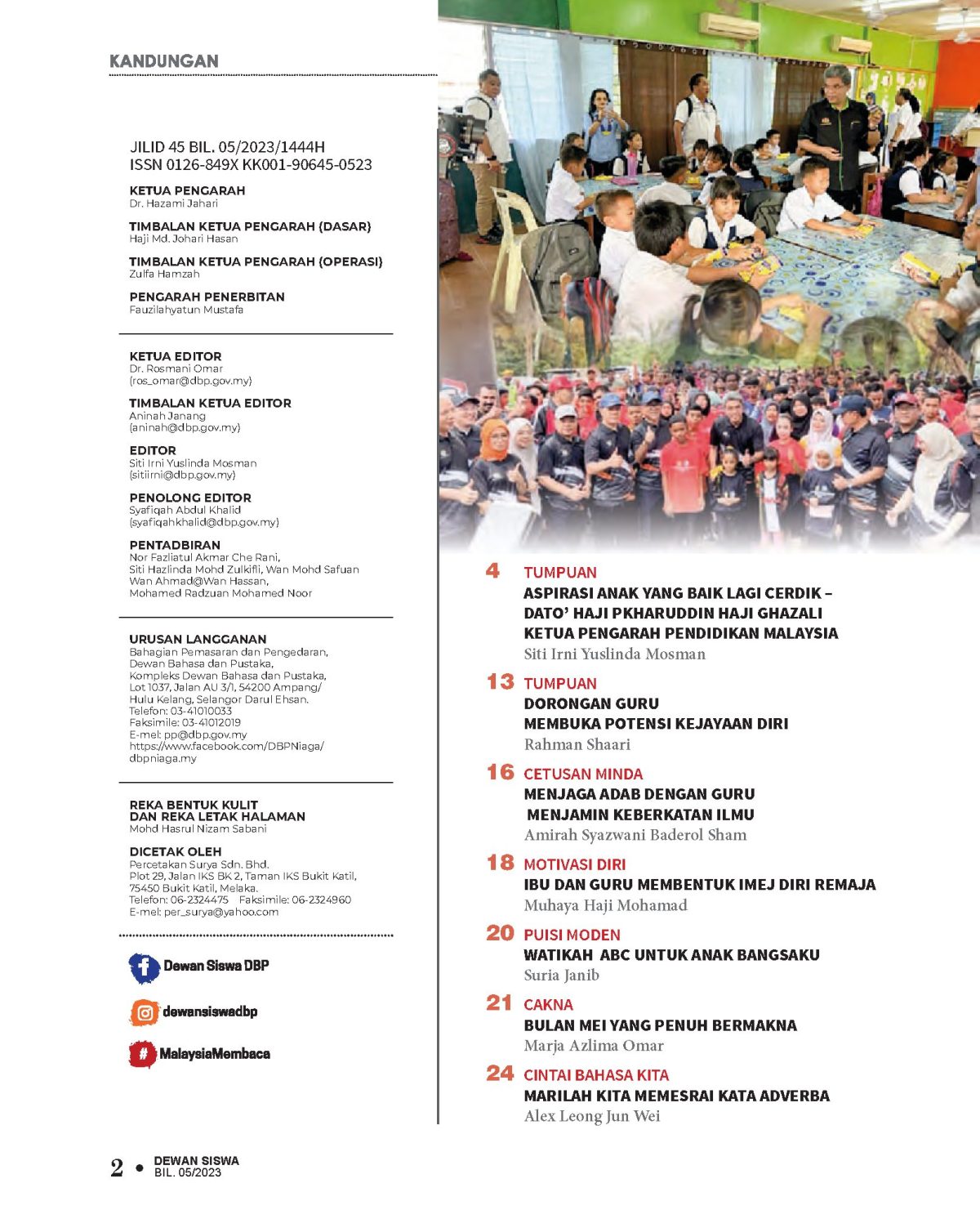 KANDUNGAN

JILID 45 BIL. 05/2023/1444H
ISSN 0126-849X KK001-90645-0523

KETUA PENGARAH
Dr. Hazami Jahari

TIMBALAN KETUA PENGARAH (DASAR)
Haji Md. Johari Hasan

TIMBALAN KETUA PENGARAH (OPERASI)
Zulfa Hamzah

PENGARAH PENERBITAN
Fauzilahyatun Mustafa

KETUA EDITOR
Dr. Rosmani Omar
(ros_omar@dbp.gov.my)

TIMBALAN KETUA EDITOR
Aninah Janang
(aninah@dbp.gov.my)

EDITOR
Siti Irni Yuslinda Mosman
(sitiirni@dbp.gov.my)

PENOLONG EDITOR
Syafiqah Abdul Khalid
(syafiqahkhalid@dbp.gov.my)

PENTADBIRAN
Nor Fazliatul Akmar Che Rani, Siti Hazlinda Mohd Zulkifli, Wan Mohd Safuan Wan Ahmad@Wan Hassan, Mohamed Radzuan Mohamed Noor

URUSAN LANGGANAN
Bahagian Pemasaran dan Pengedaran, Dewan Bahasa dan Pustaka, Kompleks Dewan Bahasa dan Pustaka, Lot 1037, Jalan AU 3/1, 54200 Ampang/ Hulu Kelang, Selangor Darul Ehsan.
Telefon: 03-41010033
Faksimile: 03-41012019
E-mel: pp@dbp.gov.my
https://www.facebook.com/DBPNiaga/
dbpniaga.my

REKA BENTUK KULIT DAN REKA LETAK HALAMAN
Mohd Hasrul Nizam Sabani

DICETAK OLEH
Percetakan Surya Sdn. Bhd.
Plot 29, Jalan IKS BK 2, Taman IKS Bukit Katil, 75450 Bukit Katil, Melaka.
Telefon: 06-2324475 Faksimile: 06-2324960
E-mel: per_surya@yahoo.com

Dewan Siswa DBP
dewansiswadbp
MalaysiaMembaca

4 TUMPUAN
ASPIRASI ANAK YANG BAIK LAGI CERDIK – DATO' HAJI PKHARUDDIN HAJI GHAZALI KETUA PENGARAH PENDIDIKAN MALAYSIA
Siti Irni Yuslinda Mosman

13 TUMPUAN
DORONGAN GURU MEMBUKA POTENSI KEJAYAAN DIRI
Rahman Shaari

16 CETUSAN MINDA
MENJAGA ADAB DENGAN GURU MENJAMIN KEBERKATAN ILMU
Amirah Syazwani Baderol Sham

18 MOTIVASI DIRI
IBU DAN GURU MEMBENTUK IMEJ DIRI REMAJA
Muhaya Haji Mohamad

20 PUISI MODEN
WATIKAH ABC UNTUK ANAK BANGSAKU
Suria Janib

21 CAKNA
BULAN MEI YANG PENUH BERMAKNA
Marja Azlima Omar

24 CINTAI BAHASA KITA
MARILAH KITA MEMESRAI KATA ADVERBA
Alex Leong Jun Wei

2 • DEWAN SISWA BIL. 05/2023